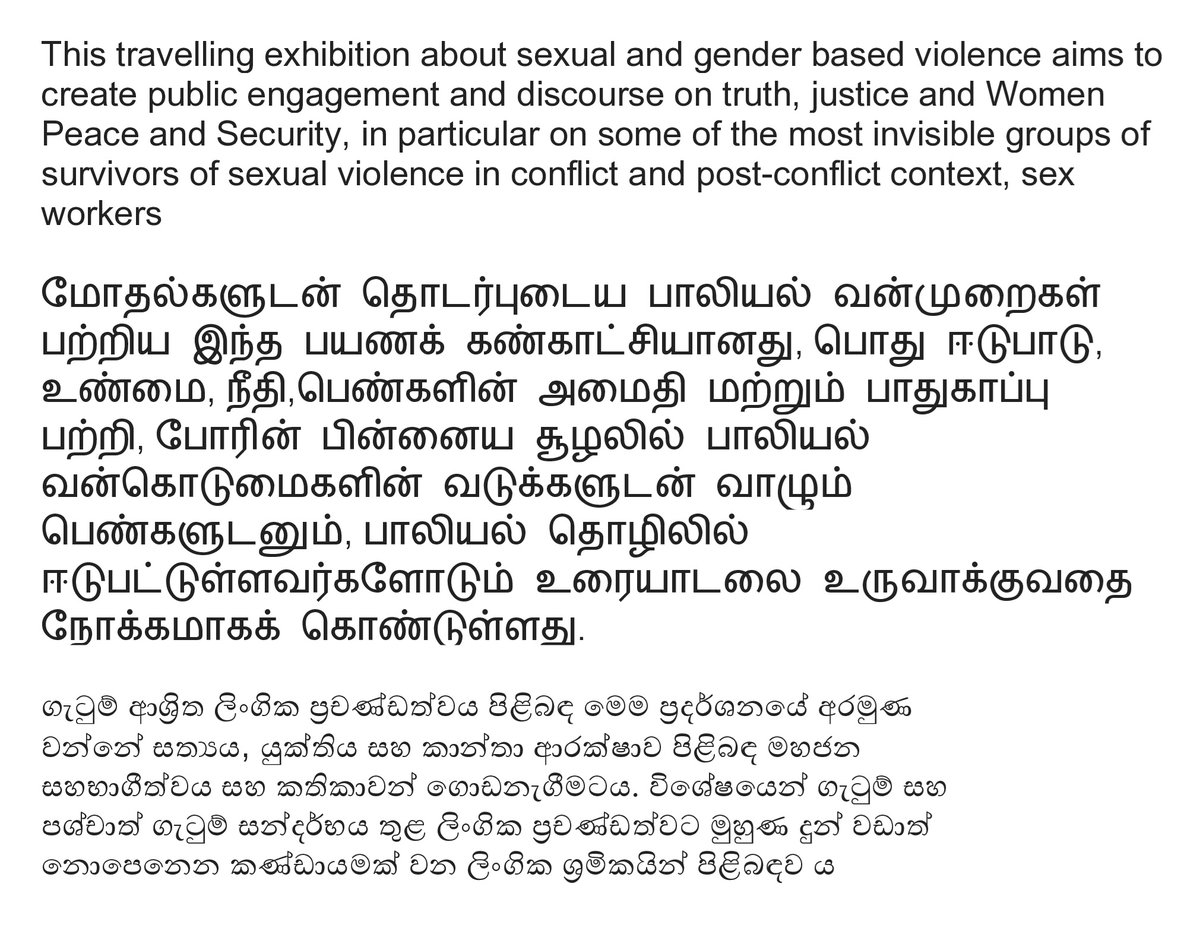 This travelling exhibition about sexual and gender based violence aims to create public engagement and discourse on truth, justice and Women Peace and Security, in particular on some of the most invisible groups of survivors of sexual violence in conflict and post-conflict context, sex workers

மோதல்களுடன் தொடர்புடைய பாலியல் வன்முறைகள் பற்றிய இந்த பயணக் கண்காட்சியானது, பொது ஈடுபாடு, உண்மை, நீதி,பெண்களின் அமைதி மற்றும் பாதுகாப்பு பற்றி, போரின் பின்னைய சூழலில் பாலியல் வன்கொடுமைகளின் வடுக்களுடன் வாழும் பெண்களுடனும், பாலியல் தொழிலில் ஈடுபட்டுள்ளவர்களோடும் உரையாடலை உருவாக்குவதை நோக்கமாகக் கொண்டுள்ளது.

ගැටුම් ආශ්‍රිත ලිංගික ප්‍රචණ්ඩත්වය පිළිබඳ මෙම ප්‍රදර්ශනයේ අරමුණ වන්නේ සත්‍යය, යුක්තිය සහ කාන්තා ආරක්ෂාව පිළිබඳ මහජන සහභාගීත්වය සහ කතිකාවන් ගොඩනැගීමටය. විශේෂයෙන් ගැටුම් සහ පශ්චාත් ගැටුම් සන්දර්භය තුළ ලිංගික ප්‍රචණ්ඩත්වට මුහුණ දුන් වඩාත් නොපෙනෙන කණ්ඩායමක් වන ලිංගික ශ්‍රමිකයින් පිළිබඳව ය